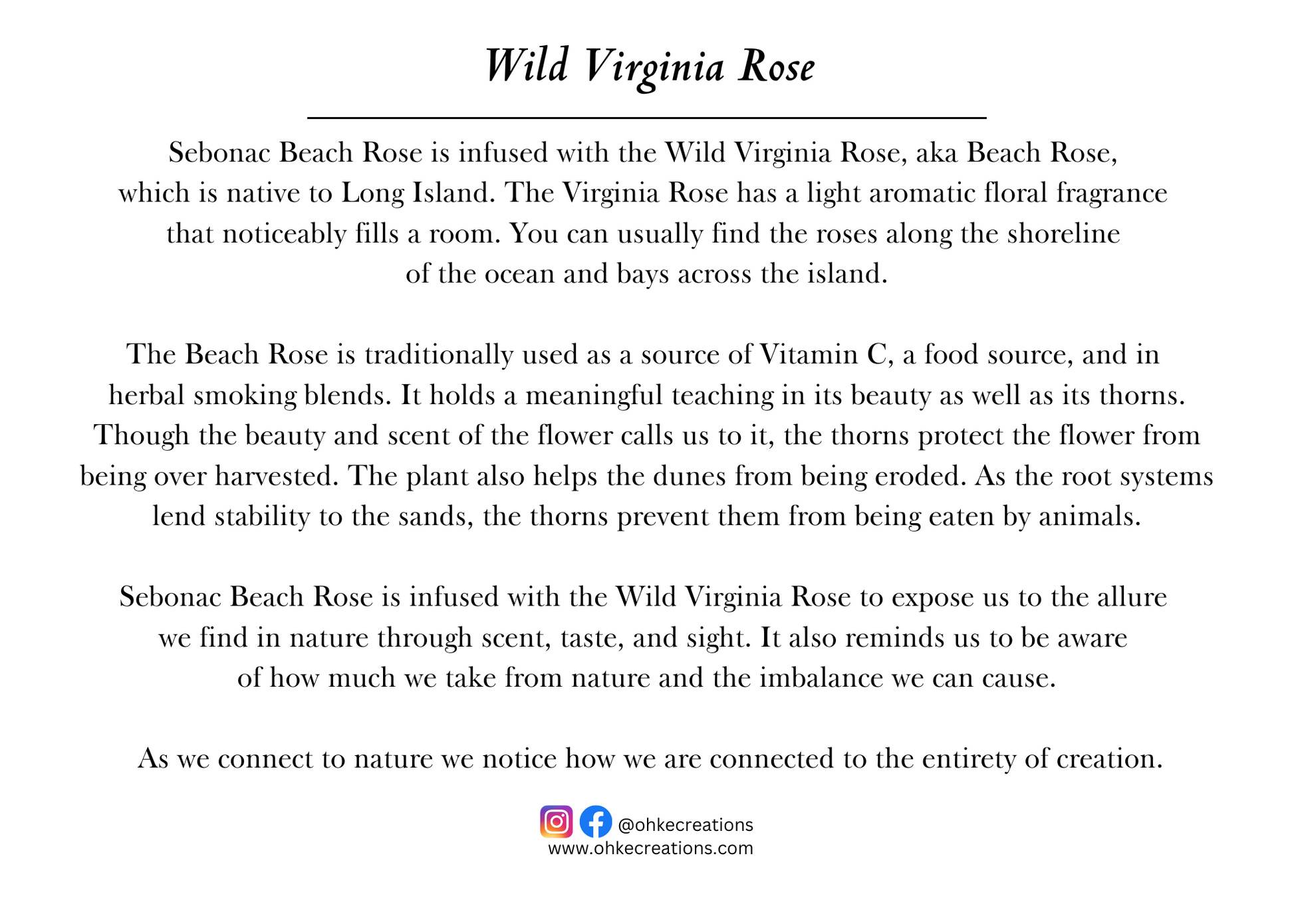 Wild Virginia Rose

Sebonac Beach Rose is infused with the Wild Virginia Rose, aka Beach Rose, which is native to Long Island. The Virginia Rose has a light aromatic floral fragrance that noticeably fills a room. You can usually find the roses along the shoreline of the ocean and bays across the island.

The Beach Rose is traditionally used as a source of Vitamin C, a food source, and in herbal smoking blends. It holds a meaningful teaching in its beauty as well as its thorns. Though the beauty and scent of the flower calls us to it, the thorns protect the flower from being over harvested. The plant also helps the dunes from being eroded. As the root systems lend stability to the sands, the thorns prevent them from being eaten by animals.

Sebonac Beach Rose is infused with the Wild Virginia Rose to expose us to the allure we find in nature through scent, taste, and sight. It also reminds us to be aware of how much we take from nature and the imbalance we can cause.

As we connect to nature we notice how we are connected to the entirety of creation.

@ohkecreations
www.ohkecreations.com